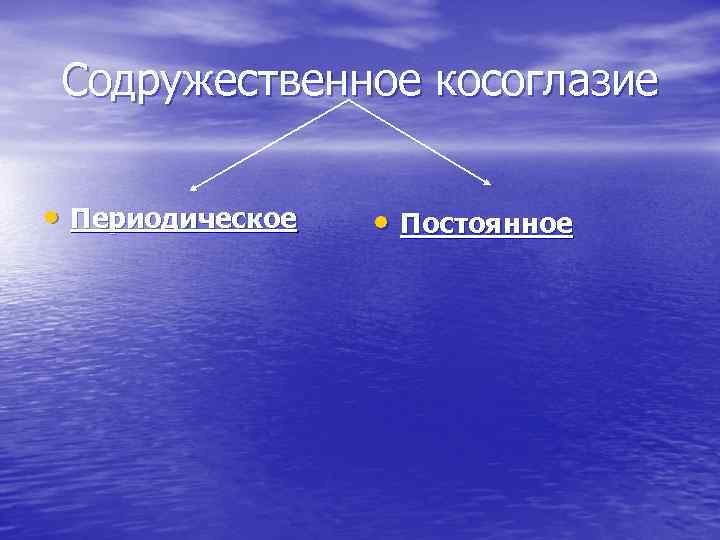 Содружественное косоглазие

• Периодическое

• Постоянное